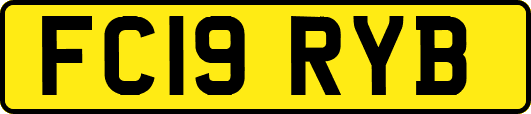 FC19 RYB